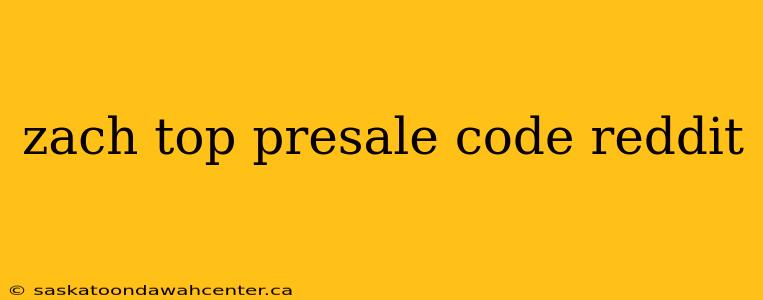 zach top presale code reddit

© saskatoondawahcenter.ca